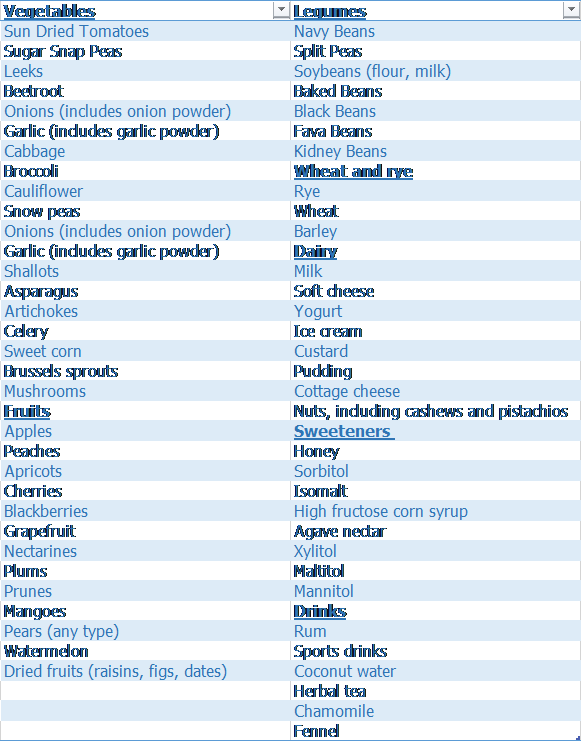 | Vegetables | Legumes |
|---|---|
| Sun Dried Tomatoes | Navy Beans |
| Sugar Snap Peas | Split Peas |
| Leeks | Soybeans (flour, milk) |
| Beetroot | Baked Beans |
| Onions (includes onion powder) | Black Beans |
| Garlic (includes garlic powder) | Fava Beans |
| Cabbage | Kidney Beans |
| Broccoli | Wheat and rye |
| Cauliflower | Rye |
| Snow peas | Wheat |
| Onions (includes onion powder) | Barley |
| Garlic (includes garlic powder) | Dairy |
| Shallots | Milk |
| Asparagus | Soft cheese |
| Artichokes | Yogurt |
| Celery | Ice cream |
| Sweet corn | Custard |
| Brussels sprouts | Pudding |
| Mushrooms | Cottage cheese |
| Fruits | Nuts, including cashews and pistachios |
| Apples | Sweeteners |
| Peaches | Honey |
| Apricots | Sorbitol |
| Cherries | Isomalt |
| Blackberries | High fructose corn syrup |
| Grapefruit | Agave nectar |
| Nectarines | Xylitol |
| Plums | Maltitol |
| Prunes | Mannitol |
| Mangoes | Drinks |
| Pears (any type) | Rum |
| Watermelon | Sports drinks |
| Dried fruits (raisins, figs, dates) | Coconut water |
| | Herbal tea |
| | Chamomile |
| | Fennel |